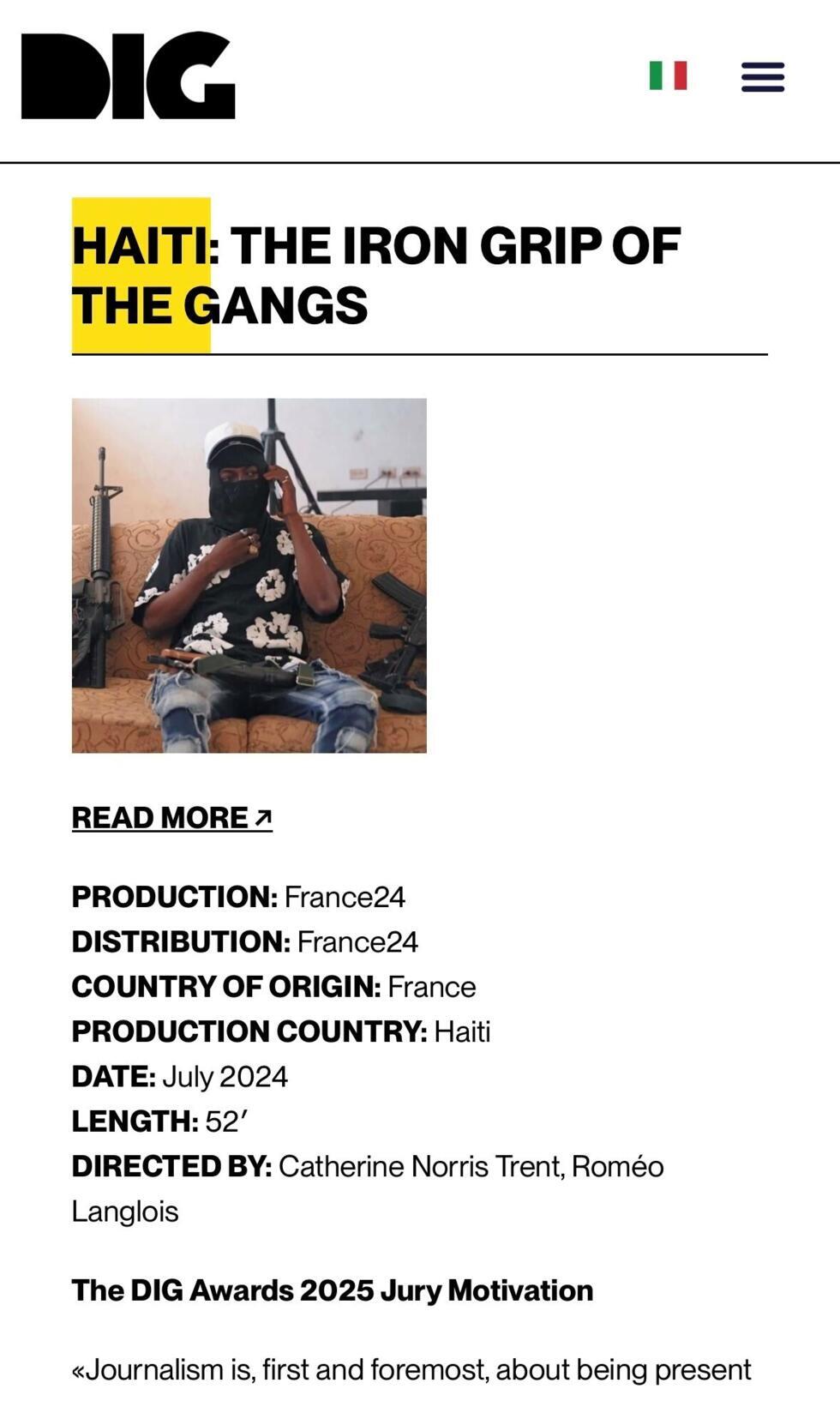 DIG

HAITI: THE IRON GRIP OF THE GANGS

READ MORE ↗

PRODUCTION: France24
DISTRIBUTION: France24
COUNTRY OF ORIGIN: France
PRODUCTION COUNTRY: Haiti
DATE: July 2024
LENGTH: 52′
DIRECTED BY: Catherine Norris Trent, Roméo Langlois

The DIG Awards 2025 Jury Motivation

«Journalism is, first and foremost, about being present